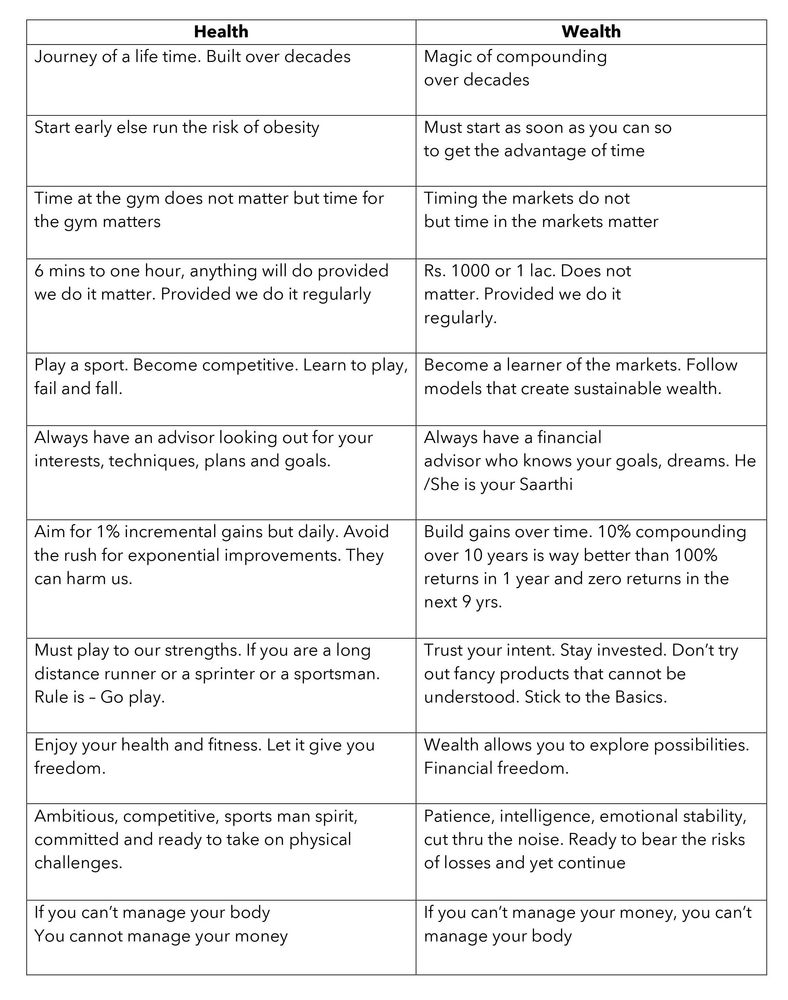 | Health | Wealth |
|---|---|
| Journey of a life time. Built over decades | Magic of compounding over decades |
| Start early else run the risk of obesity | Must start as soon as you can so to get the advantage of time |
| Time at the gym does not matter but time for the gym matters | Timing the markets do not but time in the markets matter |
| 6 mins to one hour, anything will do provided we do it matter. Provided we do it regularly | Rs. 1000 or 1 lac. Does not matter. Provided we do it regularly. |
| Play a sport. Become competitive. Learn to play, fail and fall. | Become a learner of the markets. Follow models that create sustainable wealth. |
| Always have an advisor looking out for your interests, techniques, plans and goals. | Always have a financial advisor who knows your goals, dreams. He /She is your Saarthi |
| Aim for 1% incremental gains but daily. Avoid the rush for exponential improvements. They can harm us. | Build gains over time. 10% compounding over 10 years is way better than 100% returns in 1 year and zero returns in the next 9 yrs. |
| Must play to our strengths. If you are a long distance runner or a sprinter or a sportsman. Rule is – Go play. | Trust your intent. Stay invested. Don't try out fancy products that cannot be understood. Stick to the Basics. |
| Enjoy your health and fitness. Let it give you freedom. | Wealth allows you to explore possibilities. Financial freedom. |
| Ambitious, competitive, sports man spirit, committed and ready to take on physical challenges. | Patience, intelligence, emotional stability, cut thru the noise. Ready to bear the risks of losses and yet continue |
| If you can't manage your body You cannot manage your money | If you can't manage your money, you can't manage your body |